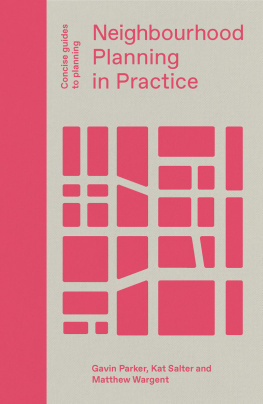 Concise guides to planning

Neighbourhood Planning in Practice

Gavin Parker, Kat Salter and Matthew Wargent